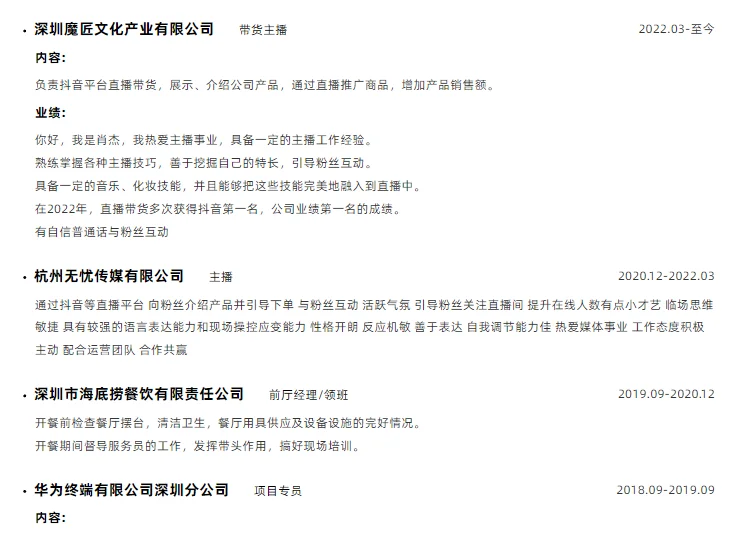 • 深圳魔匠文化产业有限公司 带货主播 2022.03-至今

内容:

负责抖音平台直播带货，展示、介绍公司产品，通过直播推广商品，增加产品销售额。

业绩:

你好，我是肖杰，我热爱主播事业，具备一定的主播工作经验。
熟练掌握各种主播技巧，善于挖掘自己的特长，引导粉丝互动。
具备一定的音乐、化妆技能，并且能够把这些技能完美地融入到直播中。
在2022年，直播带货多次获得抖音第一名，公司业绩第一名的成绩。
有自信普通话与粉丝互动

• 杭州无忧传媒有限公司 主播 2020.12-2022.03

通过抖音等直播平台 向粉丝介绍产品并引导下单 与粉丝互动 活跃气氛 引导粉丝关注直播间 提升在线人数有点小才艺 临场思维敏捷 具有较强的语言表达能力和现场操控应变能力 性格开朗 反应机敏 善于表达 自我调节能力佳 热爱媒体事业 工作态度积极主动 配合运营团队 合作共赢

• 深圳市海底捞餐饮有限责任公司 前厅经理/领班 2019.09-2020.12

开餐前检查餐厅摆台，清洁卫生，餐厅用具供应及设备设施的完好情况。
开餐期间督导服务员的工作，发挥带头作用，搞好现场培训。

• 华为终端有限公司深圳分公司 项目专员 2018.09-2019.09

内容: